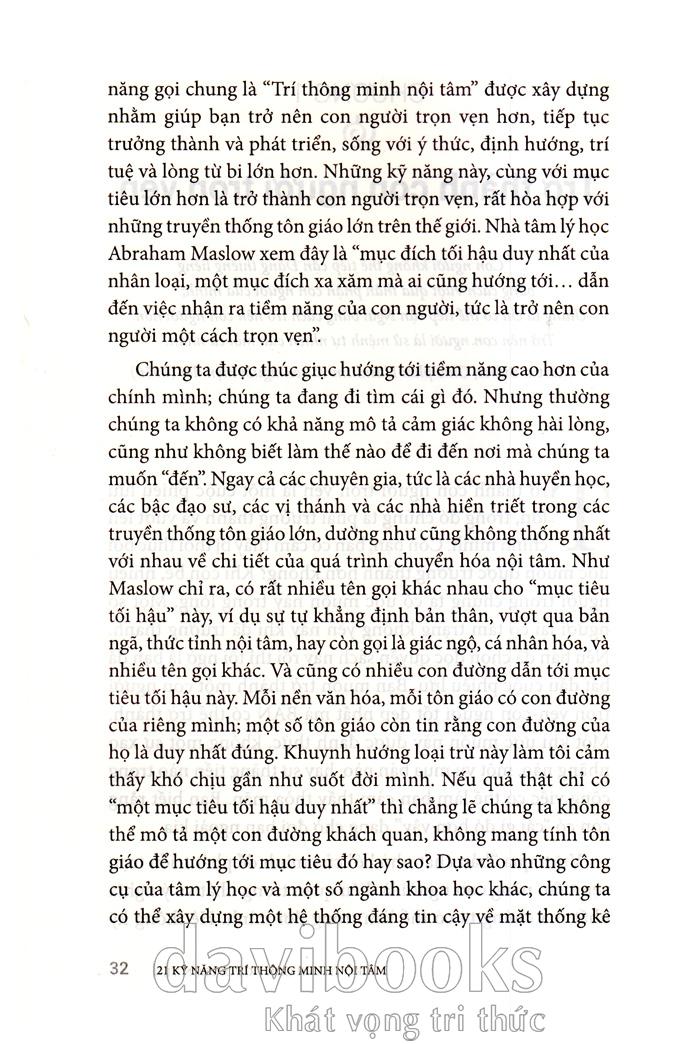 năng gọi chung là "Trí thông minh nội tâm" được xây dựng nhằm giúp bạn trở nên con người trọn vẹn hơn, tiếp tục trưởng thành và phát triển, sống với ý thức, định hướng, trí tuệ và lòng từ bi lớn hơn. Những kỹ năng này, cùng với mục tiêu lớn hơn là trở thành con người trọn vẹn, rất hòa hợp với những truyền thống tôn giáo lớn trên thế giới. Nhà tâm lý học Abraham Maslow xem đây là "mục đích tối hậu duy nhất của nhân loại, một mục đích xa xăm mà ai cũng hướng tới… dẫn đến việc nhận ra tiềm năng của con người, tức là trở nên con người một cách trọn vẹn".

Chúng ta được thúc giục hướng tới tiềm năng cao hơn của chính mình; chúng ta đang đi tìm cái gì đó. Nhưng thường chúng ta không có khả năng mô tả cảm giác không hài lòng, cũng như không biết làm thế nào để đi đến nơi mà chúng ta muốn "đến". Ngay cả các chuyên gia, tức là các nhà huyền học, các bậc đạo sư, các vị thánh và các nhà hiền triết trong các truyền thống tôn giáo lớn, dường như cũng không thống nhất với nhau về chi tiết của quá trình chuyển hóa nội tâm. Như Maslow chỉ ra, có rất nhiều tên gọi khác nhau cho "mục tiêu tối hậu" này, ví dụ sự tự khẳng định bản thân, vượt qua bản ngã, thức tỉnh nội tâm, hay còn gọi là giác ngộ, cá nhân hóa, và nhiều tên gọi khác. Và cũng có nhiều con đường dẫn tới mục tiêu tối hậu này. Mỗi nền văn hóa, mỗi tôn giáo có con đường của riêng mình; một số tôn giáo còn tin rằng con đường của họ là duy nhất đúng. Khuynh hướng loại trừ này làm tôi cảm thấy khó chịu gần như suốt đời mình. Nếu quả thật chỉ có "một mục tiêu tối hậu duy nhất" thì chẳng lẽ chúng ta không thể mô tả một con đường khách quan, không mang tính tôn giáo để hướng tới mục tiêu đó hay sao? Dựa vào những công cụ của tâm lý học và một số ngành khoa học khác, chúng ta có thể xây dựng một hệ thống đáng tin cậy về mặt thống kê

32 21 KỸ NĂNG TRÍ THÔNG MINH NỘI TÂM

davibooks
Khát vọng tri thức